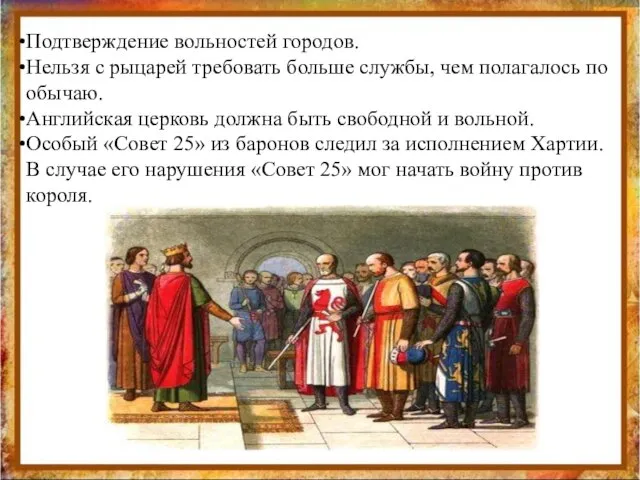 •Подтверждение вольностей городов.
•Нельзя с рыцарей требовать больше службы, чем полагалось по обычаю.
•Английская церковь должна быть свободной и вольной.
•Особый «Совет 25» из баронов следил за исполнением Хартии. В случае его нарушения «Совет 25» мог начать войну против короля.